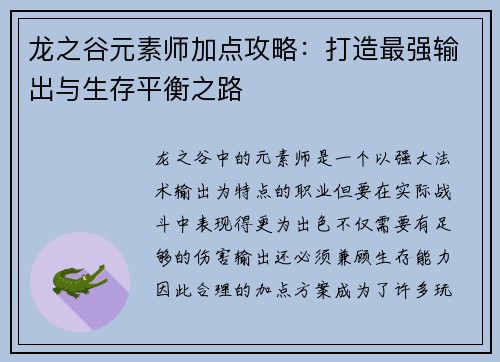 龙之谷元素师加点攻略：打造最强输出与生存平衡之路

龙之谷中的元素师是一个以强大法术输出为特点的职业但要在实际战斗中表现得更为出色不仅需要有足够的伤害输出还必须兼顾生存能力因此合理的加点方案成为了许多玩